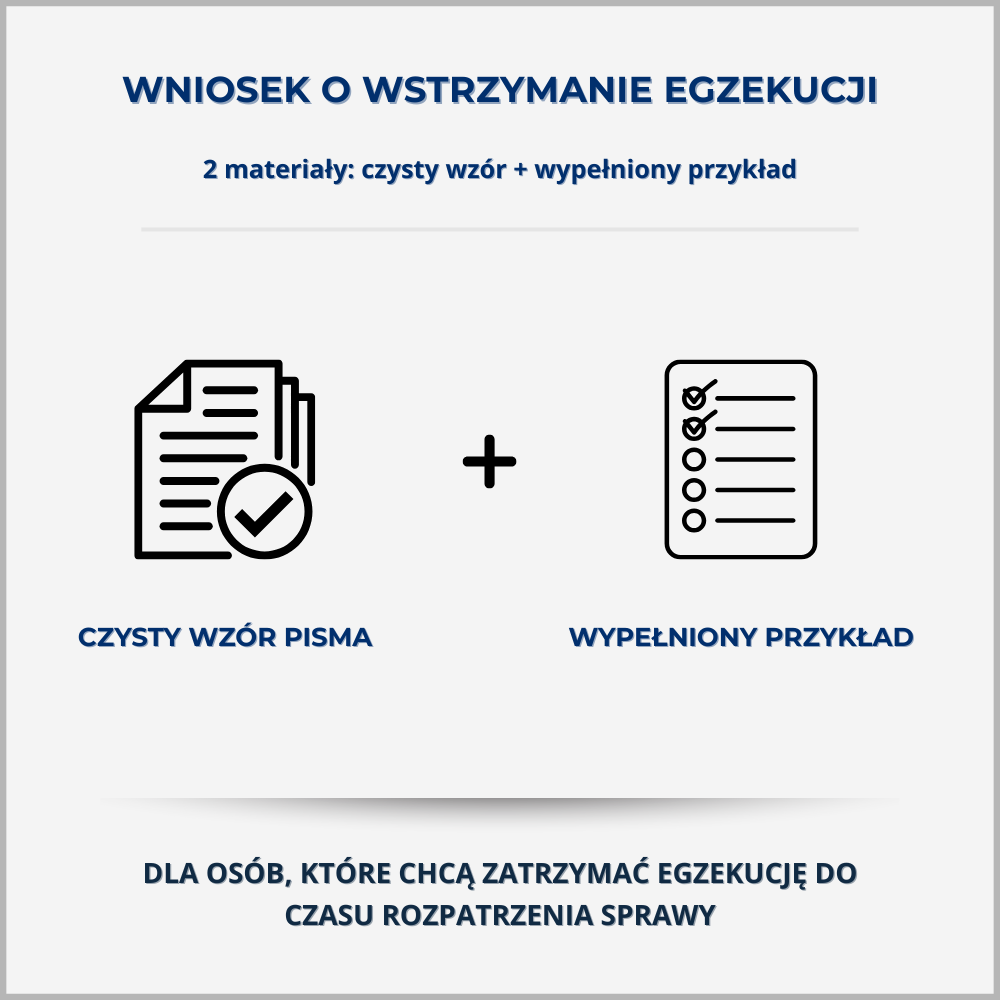 WNIOSEK O WSTRZYMANIE EGZEKUCJI

2 materiały: czysty wzór + wypełniony przykład

+

CZYSTY WZÓR PISMA

WYPEŁNIONY PRZYKŁAD

DLA OSÓB, KTÓRE CHCĄ ZATRZYMAĆ EGZEKUCJĘ DO CZASU ROZPATRZENIA SPRAWY